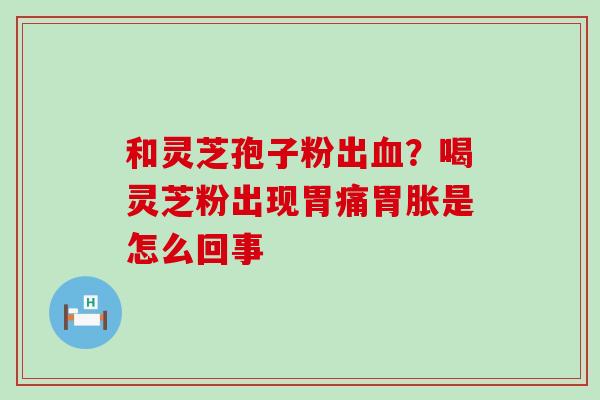 和灵芝孢子粉出血？喝灵芝粉出现胃痛胃胀是怎么回事

H